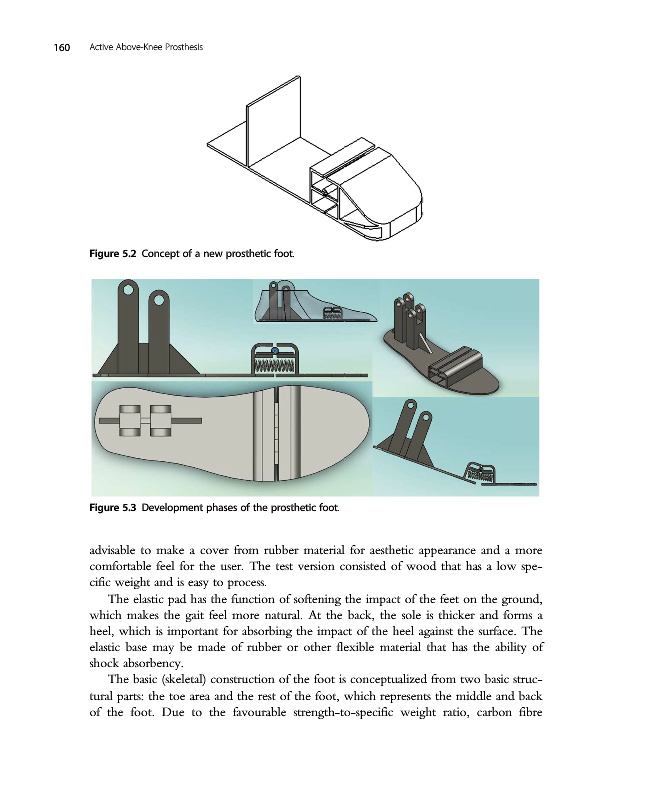 160 Active Above-Knee Prosthesis

Figure 5.2 Concept of a new prosthetic foot.

Figure 5.3 Development phases of the prosthetic foot.

advisable to make a cover from rubber material for aesthetic appearance and a more comfortable feel for the user. The test version consisted of wood that has a low specific weight and is easy to process.

The elastic pad has the function of softening the impact of the feet on the ground, which makes the gait feel more natural. At the back, the sole is thicker and forms a heel, which is important for absorbing the impact of the heel against the surface. The elastic base may be made of rubber or other flexible material that has the ability of shock absorbency.

The basic (skeletal) construction of the foot is conceptualized from two basic structural parts: the toe area and the rest of the foot, which represents the middle and back of the foot. Due to the favourable strength-to-specific weight ratio, carbon fibre